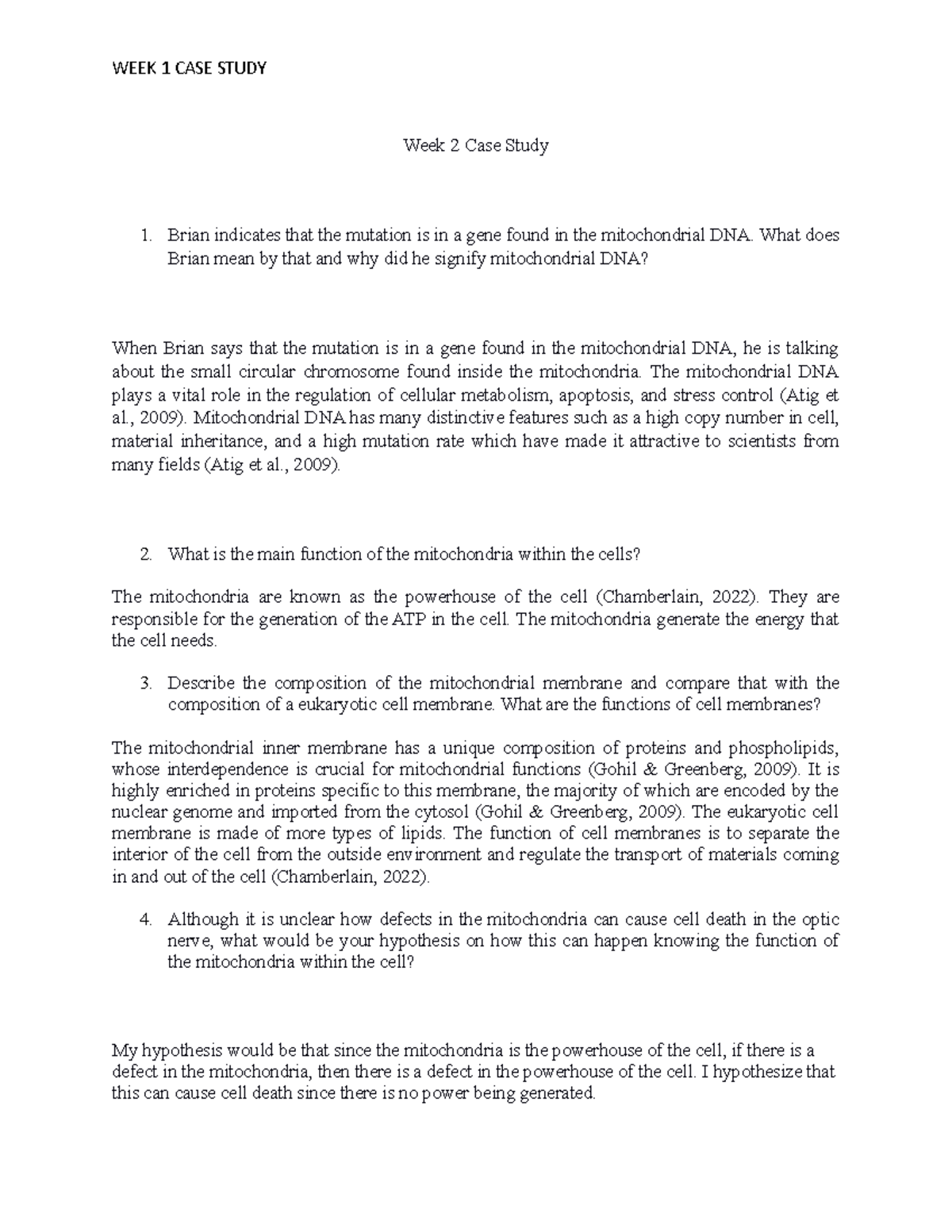 WEEK 1 CASE STUDY

Week 2 Case Study

1. Brian indicates that the mutation is in a gene found in the mitochondrial DNA. What does Brian mean by that and why did he signify mitochondrial DNA?

When Brian says that the mutation is in a gene found in the mitochondrial DNA, he is talking about the small circular chromosome found inside the mitochondria. The mitochondrial DNA plays a vital role in the regulation of cellular metabolism, apoptosis, and stress control (Atig et al., 2009). Mitochondrial DNA has many distinctive features such as a high copy number in cell, material inheritance, and a high mutation rate which have made it attractive to scientists from many fields (Atig et al., 2009).

2. What is the main function of the mitochondria within the cells?

The mitochondria are known as the powerhouse of the cell (Chamberlain, 2022). They are responsible for the generation of the ATP in the cell. The mitochondria generate the energy that the cell needs.

3. Describe the composition of the mitochondrial membrane and compare that with the composition of a eukaryotic cell membrane. What are the functions of cell membranes?

The mitochondrial inner membrane has a unique composition of proteins and phospholipids, whose interdependence is crucial for mitochondrial functions (Gohil & Greenberg, 2009). It is highly enriched in proteins specific to this membrane, the majority of which are encoded by the nuclear genome and imported from the cytosol (Gohil & Greenberg, 2009). The eukaryotic cell membrane is made of more types of lipids. The function of cell membranes is to separate the interior of the cell from the outside environment and regulate the transport of materials coming in and out of the cell (Chamberlain, 2022).

4. Although it is unclear how defects in the mitochondria can cause cell death in the optic nerve, what would be your hypothesis on how this can happen knowing the function of the mitochondria within the cell?

My hypothesis would be that since the mitochondria is the powerhouse of the cell, if there is a defect in the mitochondria, then there is a defect in the powerhouse of the cell. I hypothesize that this can cause cell death since there is no power being generated.